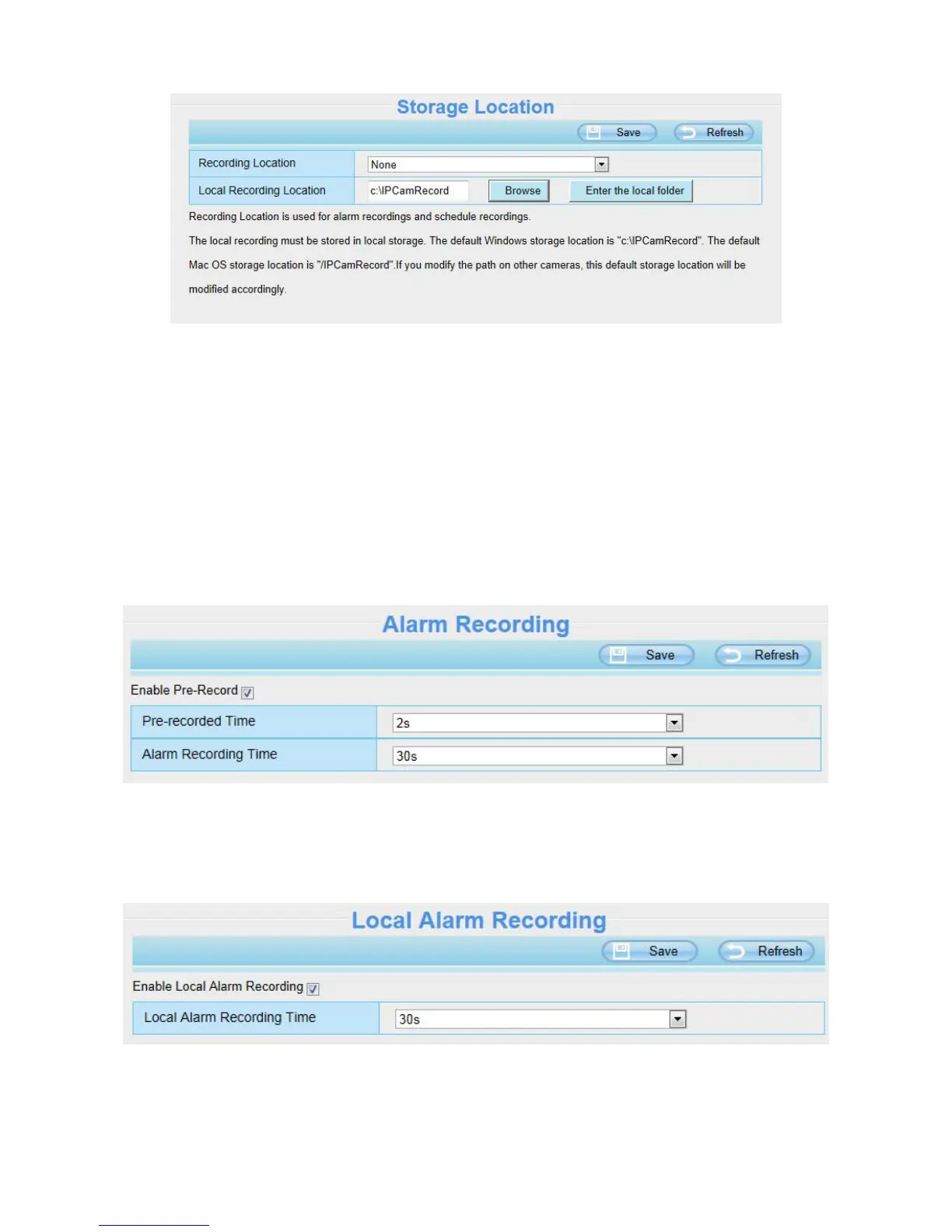 Storage Location

Save Refresh

| Recording Location | None |
|---|---|
| Local Recording Location | c:\IPCamRecord Browse Enter the local folder |

Recording Location is used for alarm recordings and schedule recordings.

The local recording must be stored in local storage. The default Windows storage location is "c:\IPCamRecord". The default Mac OS storage location is "/IPCamRecord".If you modify the path on other cameras, this default storage location will be modified accordingly.

Alarm Recording

Save Refresh

Enable Pre-Record

| Pre-recorded Time | 2s |
|---|---|
| Alarm Recording Time | 30s |

Local Alarm Recording

Save Refresh

Enable Local Alarm Recording

| Local Alarm Recording Time | 30s |
|---|---|